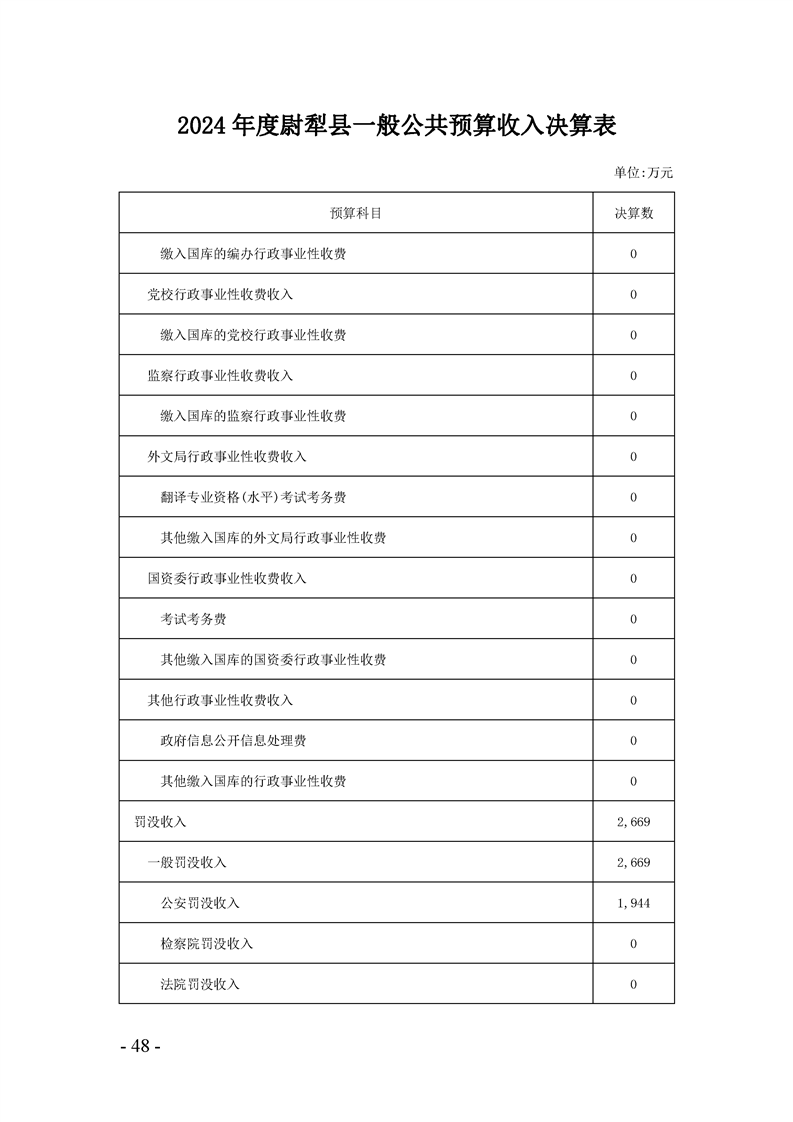 2024 年度尉犁县一般公共预算收入决算表

单位:万元

| 预算科目 | 决算数 |
|---|---|
| 缴入国库的编办行政事业性收费 | 0 |
| 党校行政事业性收费收入 | 0 |
| 缴入国库的党校行政事业性收费 | 0 |
| 监察行政事业性收费收入 | 0 |
| 缴入国库的监察行政事业性收费 | 0 |
| 外文局行政事业性收费收入 | 0 |
| 翻译专业资格(水平)考试考务费 | 0 |
| 其他缴入国库的外文局行政事业性收费 | 0 |
| 国资委行政事业性收费收入 | 0 |
| 考试考务费 | 0 |
| 其他缴入国库的国资委行政事业性收费 | 0 |
| 其他行政事业性收费收入 | 0 |
| 政府信息公开信息处理费 | 0 |
| 其他缴入国库的行政事业性收费 | 0 |
| 罚没收入 | 2,669 |
| 一般罚没收入 | 2,669 |
| 公安罚没收入 | 1,944 |
| 检察院罚没收入 | 0 |
| 法院罚没收入 | 0 |

- 48 -